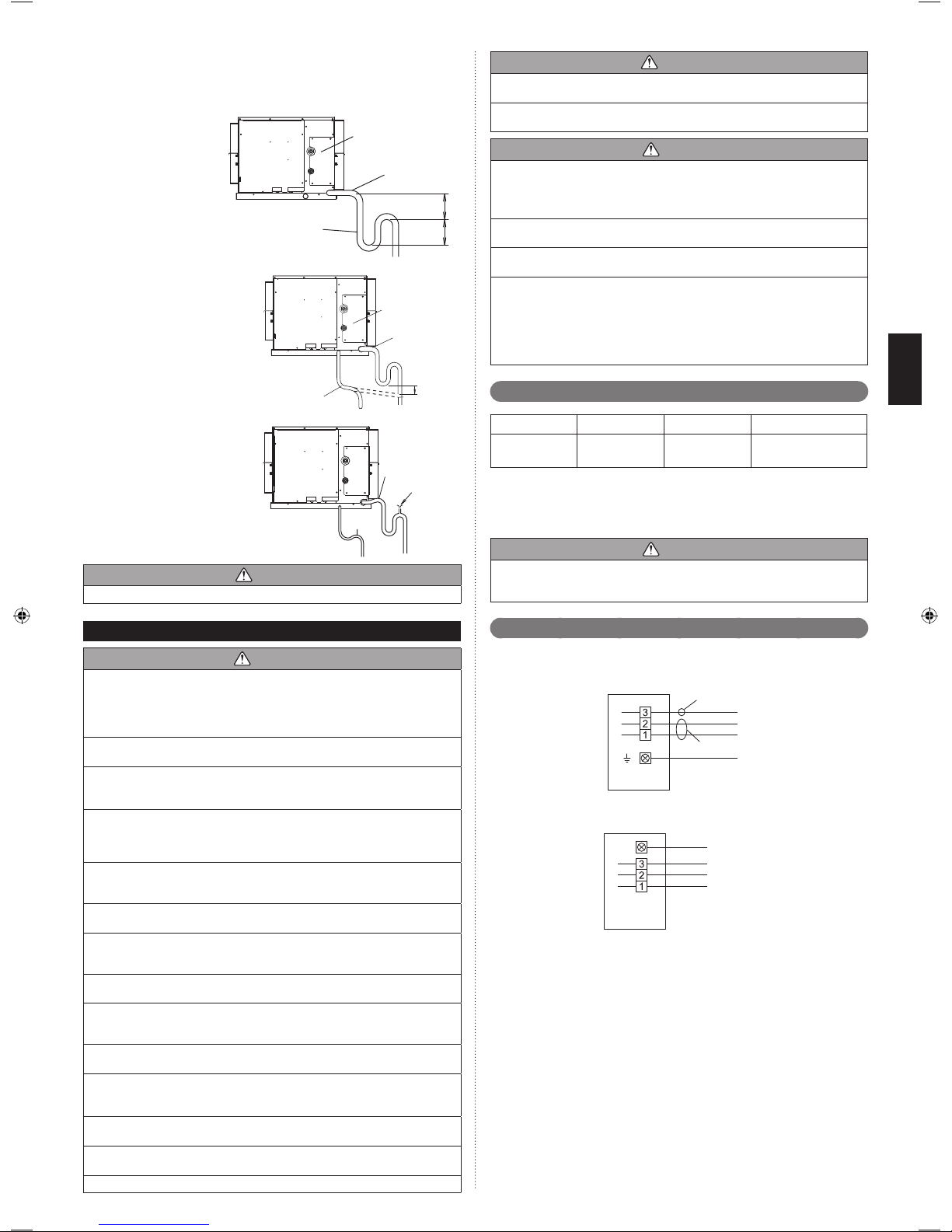 3
2
1

3
2
1